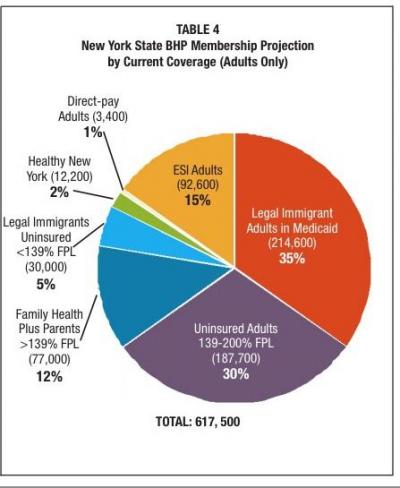 TABLE 4
New York State BHP Membership Projection
by Current Coverage (Adults Only)

Direct-pay Adults (3,400)
1%

Healthy New York (12,200)
2%

Legal Immigrants Uninsured <139% FPL (30,000)
5%

Family Health Plus Parents >139% FPL (77,000)
12%

ESI Adults (92,600)
15%

Legal Immigrant Adults in Medicaid (214,600)
35%

Uninsured Adults 139-200% FPL (187,700)
30%

TOTAL: 617, 500